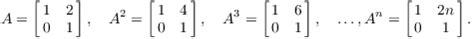 $A = \begin{bmatrix} 1 & 2 \\ 0 & 1 \end{bmatrix}, \quad A^2 = \begin{bmatrix} 1 & 4 \\ 0 & 1 \end{bmatrix}, \quad A^3 = \begin{bmatrix} 1 & 6 \\ 0 & 1 \end{bmatrix}, \quad \ldots, A^n = \begin{bmatrix} 1 & 2n \\ 0 & 1 \end{bmatrix}.$